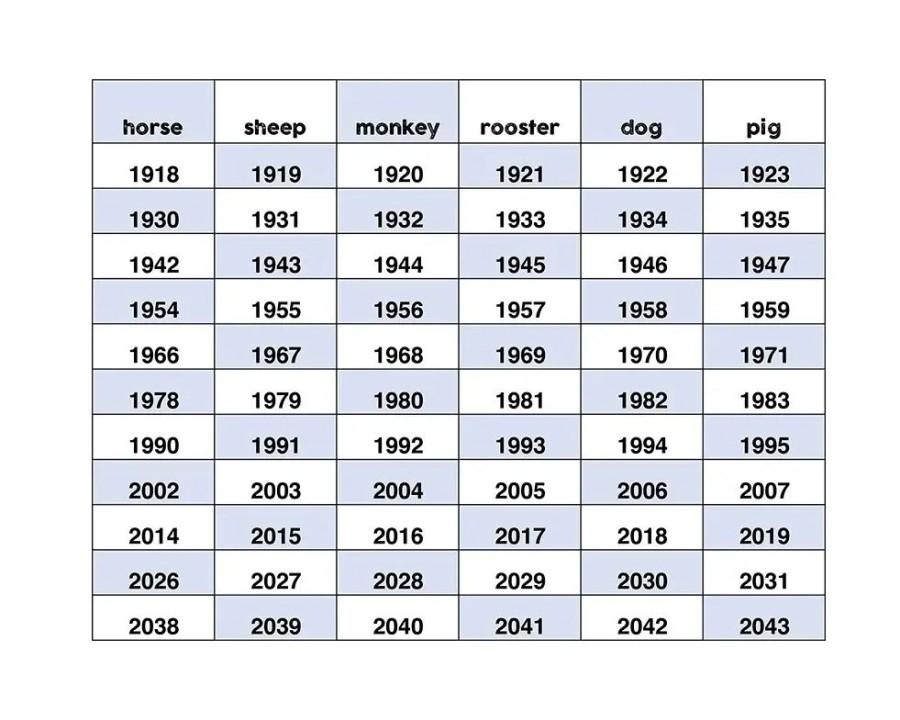 | horse | sheep | monkey | rooster | dog | pig |
|---|---|---|---|---|---|
| 1918 | 1919 | 1920 | 1921 | 1922 | 1923 |
| 1930 | 1931 | 1932 | 1933 | 1934 | 1935 |
| 1942 | 1943 | 1944 | 1945 | 1946 | 1947 |
| 1954 | 1955 | 1956 | 1957 | 1958 | 1959 |
| 1966 | 1967 | 1968 | 1969 | 1970 | 1971 |
| 1978 | 1979 | 1980 | 1981 | 1982 | 1983 |
| 1990 | 1991 | 1992 | 1993 | 1994 | 1995 |
| 2002 | 2003 | 2004 | 2005 | 2006 | 2007 |
| 2014 | 2015 | 2016 | 2017 | 2018 | 2019 |
| 2026 | 2027 | 2028 | 2029 | 2030 | 2031 |
| 2038 | 2039 | 2040 | 2041 | 2042 | 2043 |